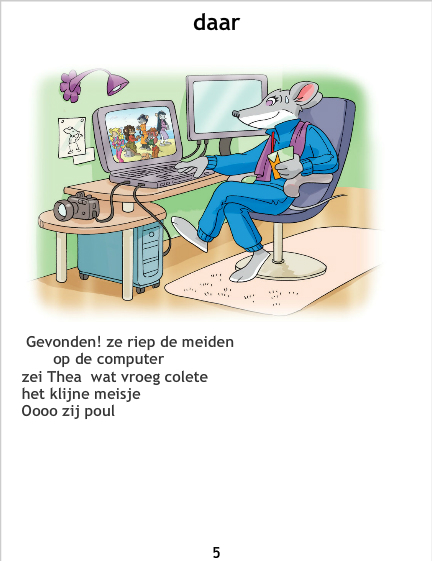 daar

Gevonden! ze riep de meiden
op de computer
zei Thea wat vroeg colete
het klijne meisje
Oooo zij poul

5